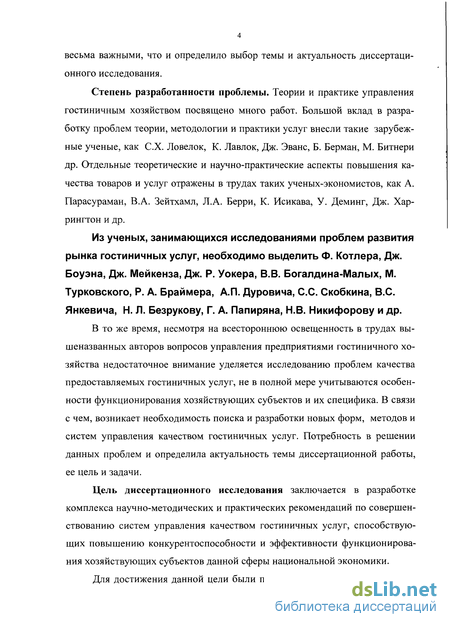 4

весьма важными, что и определило выбор темы и актуальность диссертационного исследования.

Степень разработанности проблемы. Теории и практике управления гостиничным хозяйством посвящено много работ. Большой вклад в разработку проблем теории, методологии и практики услуг внесли такие зарубежные ученые, как С.Х. Ловелок, К. Лавлок, Дж. Эванс, Б. Берман, М. Битнери др. Отдельные теоретические и научно-практические аспекты повышения качества товаров и услуг отражены в трудах таких ученых-экономистов, как А. Парасураман, В.А. Зейтхамл, Л.А. Берри, К. Исикава, У. Деминг, Дж. Харрингтон и др.

Из ученых, занимающихся исследованиями проблем развития рынка гостиничных услуг, необходимо выделить Ф. Котлера, Дж. Боуэна, Дж. Мейкенза, Дж. Р. Уокера, В.В. Богалдина-Малых, М. Турковского, Р. А. Браймера, А.П. Дуровича, С.С. Скобкина, В.С. Янкевича, Н. Л. Безрукову, Г. А. Папиряна, Н.В. Никифорову и др.

В то же время, несмотря на всестороннюю освещенность в трудах вышеназванных авторов вопросов управления предприятиями гостиничного хозяйства недостаточное внимание уделяется исследованию проблем качества предоставляемых гостиничных услуг, не в полной мере учитываются особенности функционирования хозяйствующих субъектов и их специфика. В связи с чем, возникает необходимость поиска и разработки новых форм, методов и систем управления качеством гостиничных услуг. Потребность в решении данных проблем и определила актуальность темы диссертационной работы, ее цель и задачи.

Цель диссертационного исследования заключается в разработке комплекса научно-методических и практических рекомендаций по совершенствованию систем управления качеством гостиничных услуг, способствующих повышению конкурентоспособности и эффективности функционирования хозяйствующих субъектов данной сферы национальной экономики.

Для достижения данной цели были п

dsLib.net
библиотека диссертаций